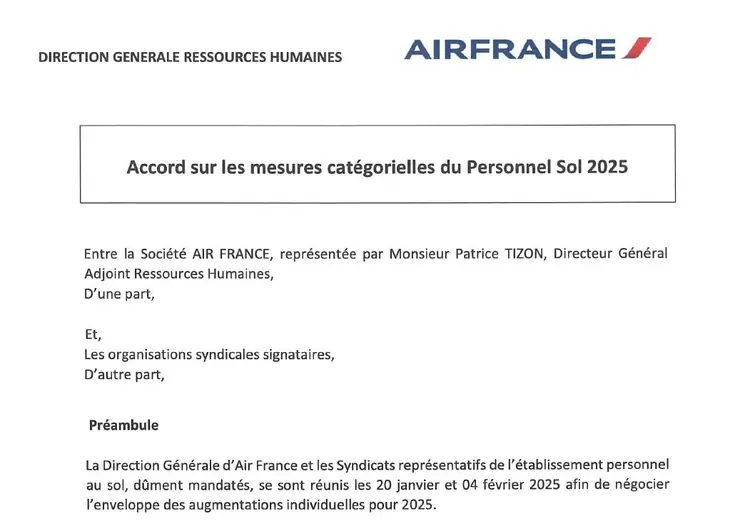 DIRECTION GENERALE RESSOURCES HUMAINES

AIRFRANCE

Accord sur les mesures catégorielles du Personnel Sol 2025

Entre la Société AIR FRANCE, représentée par Monsieur Patrice TIZON, Directeur Général Adjoint Ressources Humaines,
D'une part,

Et,
Les organisations syndicales signataires,
D'autre part,

Préambule

La Direction Générale d'Air France et les Syndicats représentatifs de l'établissement personnel au sol, dûment mandatés, se sont réunis les 20 janvier et 04 février 2025 afin de négocier l'enveloppe des augmentations individuelles pour 2025.